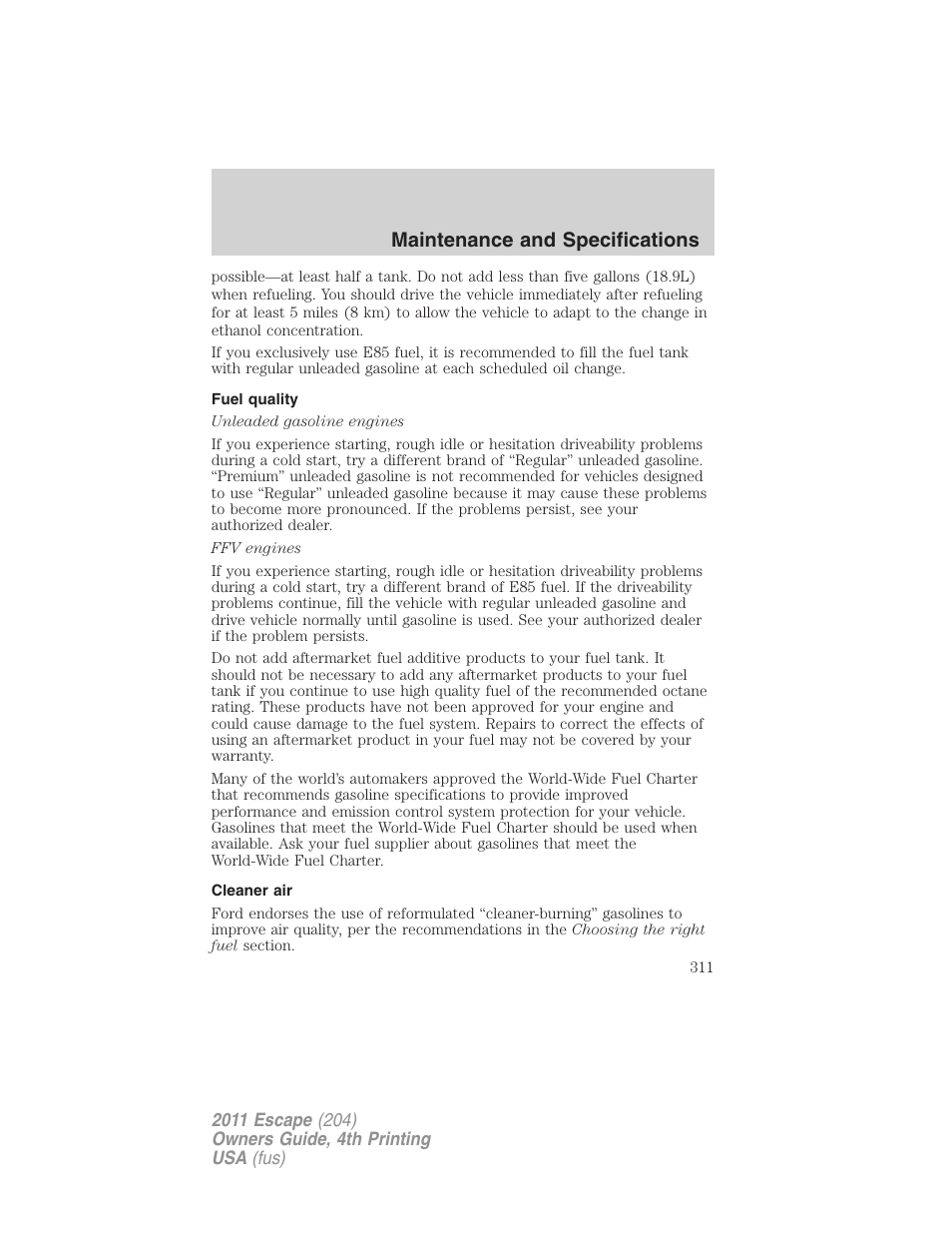 Maintenance and Specifications

possible—at least half a tank. Do not add less than five gallons (18.9L) when refueling. You should drive the vehicle immediately after refueling for at least 5 miles (8 km) to allow the vehicle to adapt to the change in ethanol concentration.

If you exclusively use E85 fuel, it is recommended to fill the fuel tank with regular unleaded gasoline at each scheduled oil change.

Fuel quality

Unleaded gasoline engines

If you experience starting, rough idle or hesitation driveability problems during a cold start, try a different brand of “Regular” unleaded gasoline. “Premium” unleaded gasoline is not recommended for vehicles designed to use “Regular” unleaded gasoline because it may cause these problems to become more pronounced. If the problems persist, see your authorized dealer.

FFV engines

If you experience starting, rough idle or hesitation driveability problems during a cold start, try a different brand of E85 fuel. If the driveability problems continue, fill the vehicle with regular unleaded gasoline and drive vehicle normally until gasoline is used. See your authorized dealer if the problem persists.

Do not add aftermarket fuel additive products to your fuel tank. It should not be necessary to add any aftermarket products to your fuel tank if you continue to use high quality fuel of the recommended octane rating. These products have not been approved for your engine and could cause damage to the fuel system. Repairs to correct the effects of using an aftermarket product in your fuel may not be covered by your warranty.

Many of the world’s automakers approved the World-Wide Fuel Charter that recommends gasoline specifications to provide improved performance and emission control system protection for your vehicle. Gasolines that meet the World-Wide Fuel Charter should be used when available. Ask your fuel supplier about gasolines that meet the World-Wide Fuel Charter.

Cleaner air

Ford endorses the use of reformulated “cleaner-burning” gasolines to improve air quality, per the recommendations in the Choosing the right fuel section.

311

2011 Escape (204)
Owners Guide, 4th Printing
USA (fus)